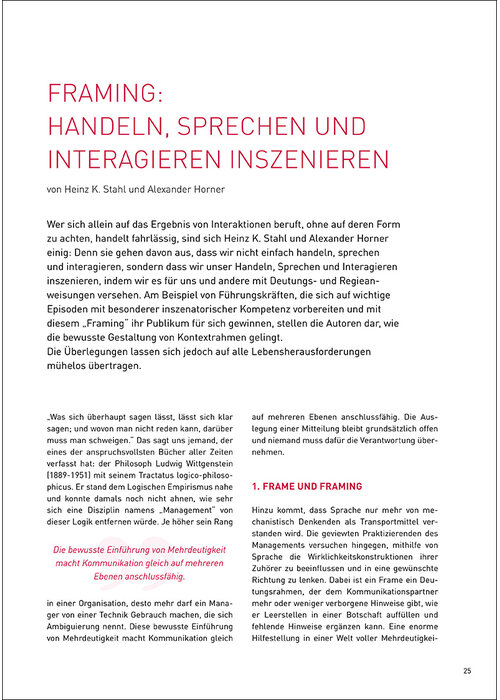 FRAMING:
HANDELN, SPRECHEN UND INTERAGIEREN INSZENIEREN

von Heinz K. Stahl und Alexander Horner

Wer sich allein auf das Ergebnis von Interaktionen beruft, ohne auf deren Form zu achten, handelt fahrlässig, sind sich Heinz K. Stahl und Alexander Horner einig: Denn sie gehen davon aus, dass wir nicht einfach handeln, sprechen und interagieren, sondern dass wir unser Handeln, Sprechen und Interagieren inszenieren, indem wir es für uns und andere mit Deutungs- und Regieanweisungen versehen. Am Beispiel von Führungskräften, die sich auf wichtige Episoden mit besonderer inszenatorischer Kompetenz vorbereiten und mit diesem „Framing" ihr Publikum für sich gewinnen, stellen die Autoren dar, wie die bewusste Gestaltung von Kontextrahmen gelingt.
Die Überlegungen lassen sich jedoch auf alle Lebensherausforderungen mühelos übertragen.

„Was sich überhaupt sagen lässt, lässt sich klar sagen; und wovon man nicht reden kann, darüber muss man schweigen." Das sagt uns jemand, der eines der anspruchsvollsten Bücher aller Zeiten verfasst hat: der Philosoph Ludwig Wittgenstein (1889-1951) mit seinem Tractatus logico-philosophicus. Er stand dem Logischen Empirismus nahe und konnte damals noch nicht ahnen, wie sehr sich eine Disziplin namens „Management" von dieser Logik entfernen würde. Je höher sein Rang

Die bewusste Einführung von Mehrdeutigkeit macht Kommunikation gleich auf mehreren Ebenen anschlussfähig.

in einer Organisation, desto mehr darf ein Manager von einer Technik Gebrauch machen, die sich Ambiguierung nennt. Diese bewusste Einführung von Mehrdeutigkeit macht Kommunikation gleich auf mehreren Ebenen anschlussfähig. Die Auslegung einer Mitteilung bleibt grundsätzlich offen und niemand muss dafür die Verantwortung übernehmen.

1. FRAME UND FRAMING

Hinzu kommt, dass Sprache nur mehr von mechanistisch Denkenden als Transportmittel verstanden wird. Die gewiewten Praktizierenden des Managements versuchen hingegen, mithilfe von Sprache die Wirklichkeitskonstruktionen ihrer Zuhörer zu beeinflussen und in eine gewünschte Richtung zu lenken. Dabei ist ein Frame ein Deutungsrahmen, der dem Kommunikationspartner mehr oder weniger verborgene Hinweise gibt, wie er Leerstellen in einer Botschaft auffüllen und fehlende Hinweise ergänzen kann. Eine enorme Hilfestellung in einer Welt voller Mehrdeutigkei-

25